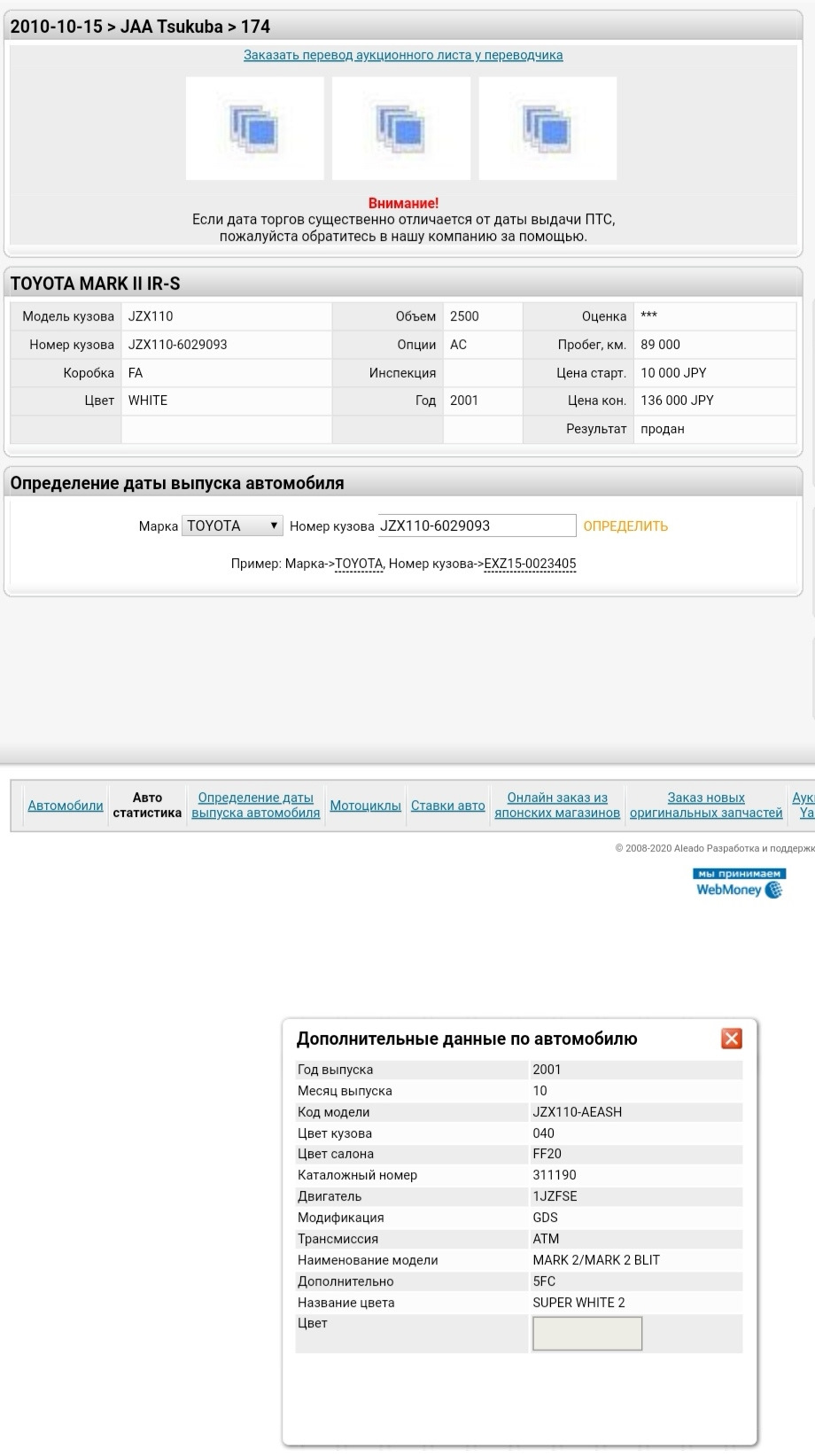 2010-10-15 > JAA Tsukuba > 174

Заказать перевод аукционного листа у переводчика

Внимание!
Если дата торгов существенно отличается от даты выдачи ПТС, пожалуйста обратитесь в нашу компанию за помощью.

TOYOTA MARK II IR-S

| Модель кузова | JZX110 | Объем | 2500 | Оценка | *** |
|---|---|---|---|---|---|
| Номер кузова | JZX110-6029093 | Опции | AC | Пробег, км. | 89 000 |
| Коробка | FA | Инспекция | | Цена старт. | 10 000 JPY |
| Цвет | WHITE | Год | 2001 | Цена кон. | 136 000 JPY |
| | | | | Результат | продан |

Определение даты выпуска автомобиля

Марка TOYOTA Номер кузова JZX110-6029093 ОПРЕДЕЛИТЬ

Пример: Марка->TOYOTA, Номер кузова->EXZ15-0023405

Автомобили | Авто статистика | Определение даты выпуска автомобиля | Мотоциклы | Ставки авто | Онлайн заказ из японских магазинов | Заказ новых оригинальных запчастей | Аук Ya

© 2008-2020 Aleado Разработка и поддерж

мы принимаем WebMoney

Дополнительные данные по автомобилю

| Год выпуска | 2001 |
|---|---|
| Месяц выпуска | 10 |
| Код модели | JZX110-AEASH |
| Цвет кузова | 040 |
| Цвет салона | FF20 |
| Каталожный номер | 311190 |
| Двигатель | 1JZFSE |
| Модификация | GDS |
| Трансмиссия | ATM |
| Наименование модели | MARK 2/MARK 2 BLIT |
| Дополнительно | 5FC |
| Название цвета | SUPER WHITE 2 |
| Цвет | |